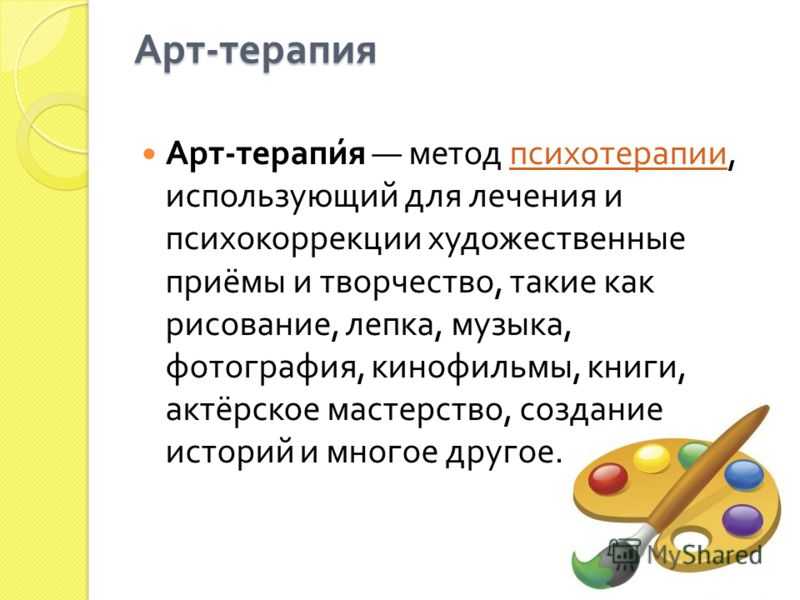 Арт-терапия

Арт-терапи́я — метод психотерапии, использующий для лечения и психокоррекции художественные приёмы и творчество, такие как рисование, лепка, музыка, фотография, кинофильмы, книги, актёрское мастерство, создание историй и многое другое.

MyShared